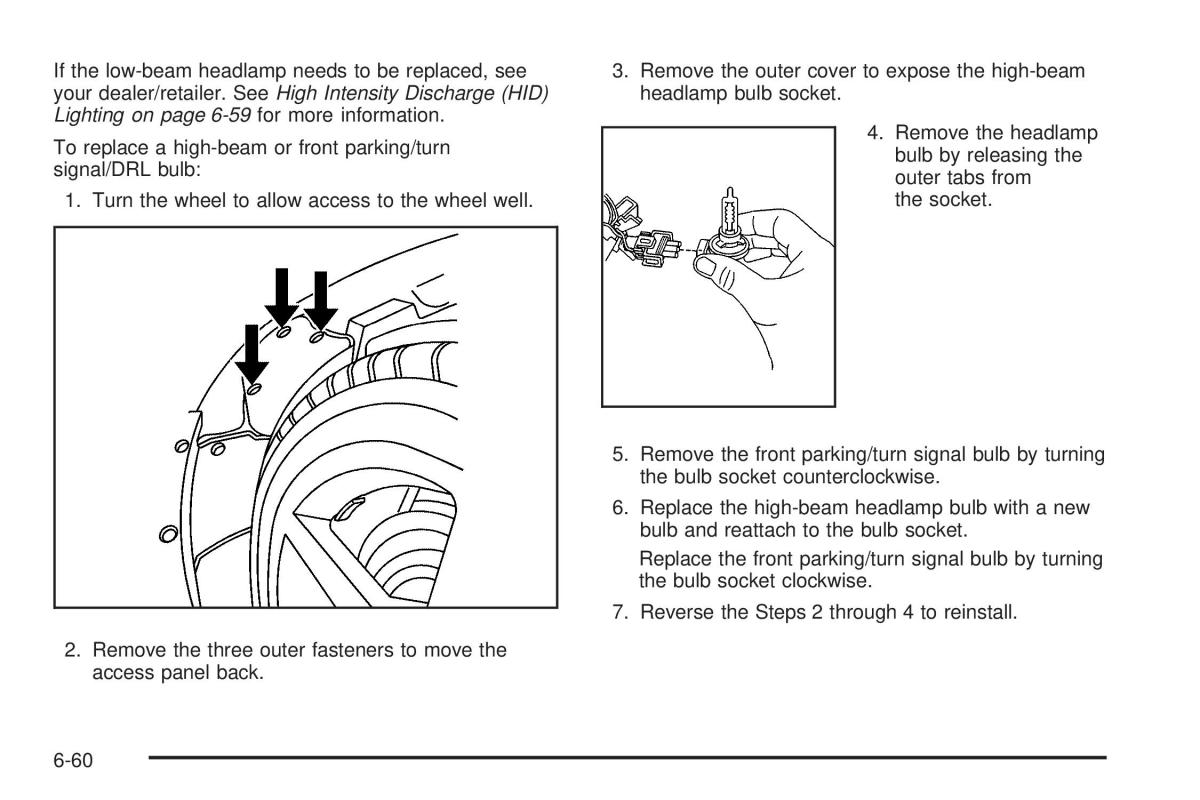 If the low-beam headlamp needs to be replaced, see your dealer/retailer. See High Intensity Discharge (HID) Lighting on page 6-59 for more information.

To replace a high-beam or front parking/turn signal/DRL bulb:

1. Turn the wheel to allow access to the wheel well.

2. Remove the three outer fasteners to move the access panel back.

3. Remove the outer cover to expose the high-beam headlamp bulb socket.

4. Remove the headlamp bulb by releasing the outer tabs from the socket.

5. Remove the front parking/turn signal bulb by turning the bulb socket counterclockwise.

6. Replace the high-beam headlamp bulb with a new bulb and reattach to the bulb socket.

Replace the front parking/turn signal bulb by turning the bulb socket clockwise.

7. Reverse the Steps 2 through 4 to reinstall.

6-60